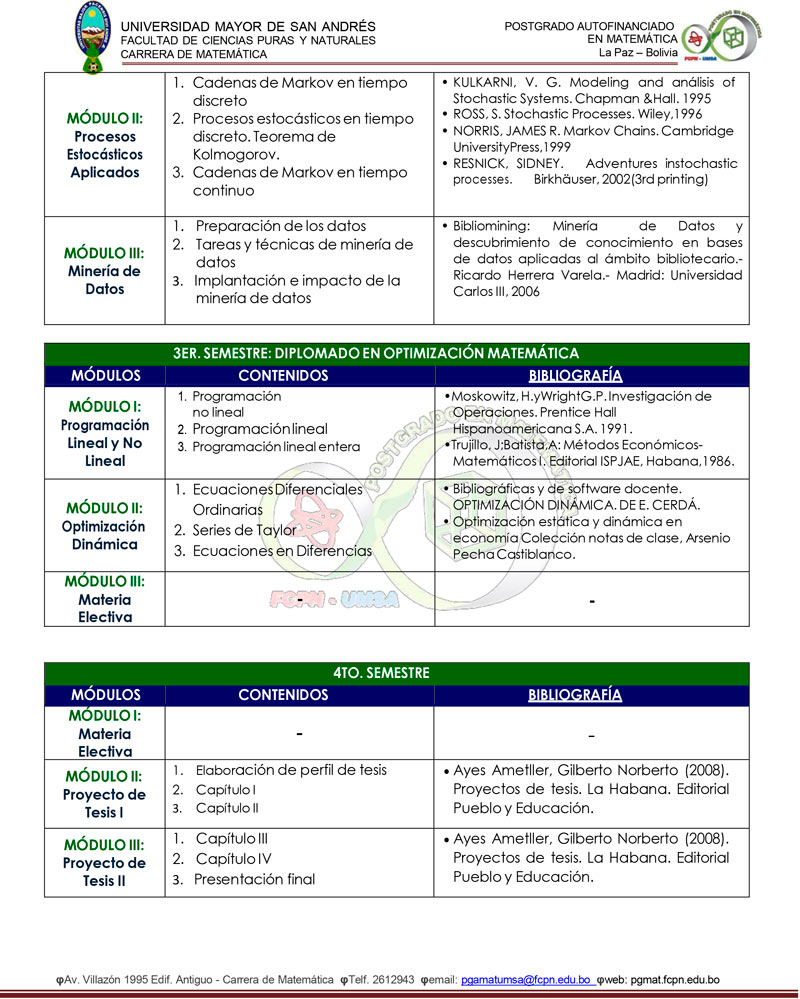 UNIVERSIDAD MAYOR DE SAN ANDRÉS
FACULTAD DE CIENCIAS PURAS Y NATURALES
CARRERA DE MATEMÁTICA

POSTGRADO AUTOFINANCIADO
EN MATEMÁTICA
La Paz – Bolivia

| | | |
|---|---|---|
| MÓDULO II: Procesos Estocásticos Aplicados | 1. Cadenas de Markov en tiempo discreto 2. Procesos estocásticos en tiempo discreto. Teorema de Kolmogorov. 3. Cadenas de Markov en tiempo continuo | • KULKARNI, V. G. Modeling and análisis of Stochastic Systems. Chapman &Hall. 1995 • ROSS, S. Stochastic Processes. Wiley,1996 • NORRIS, JAMES R. Markov Chains. Cambridge UniversityPress,1999 • RESNICK, SIDNEY. Adventures instochastic processes. Birkhäuser, 2002(3rd printing) |
| MÓDULO III: Minería de Datos | 1. Preparación de los datos 2. Tareas y técnicas de minería de datos 3. Implantación e impacto de la minería de datos | • Bibliomining: Minería de Datos y descubrimiento de conocimiento en bases de datos aplicadas al ámbito bibliotecario.- Ricardo Herrera Varela.- Madrid: Universidad Carlos III, 2006 |

3ER. SEMESTRE: DIPLOMADO EN OPTIMIZACIÓN MATEMÁTICA

| MÓDULOS | CONTENIDOS | BIBLIOGRAFÍA |
|---|---|---|
| MÓDULO I: Programación Lineal y No Lineal | 1. Programación no lineal 2. Programación lineal 3. Programación lineal entera | •Moskowitz, H.yWrightG.P. Investigación de Operaciones. Prentice Hall Hispanoamericana S.A. 1991. •Trujillo, J;Batista,A: Métodos Económicos-Matemáticos I. Editorial ISPJAE, Habana,1986. |
| MÓDULO II: Optimización Dinámica | 1. Ecuaciones Diferenciales Ordinarias 2. Series de Taylor 3. Ecuaciones en Diferencias | • Bibliográficas y de software docente. OPTIMIZACIÓN DINÁMICA. DE E. CERDÁ. • Optimización estática y dinámica en economía Colección notas de clase, Arsenio Pecha Castiblanco. |
| MÓDULO III: Materia Electiva | - | - |

FCPN - UMSA

4TO. SEMESTRE

| MÓDULOS | CONTENIDOS | BIBLIOGRAFÍA |
|---|---|---|
| MÓDULO I: Materia Electiva | - | - |
| MÓDULO II: Proyecto de Tesis I | 1. Elaboración de perfil de tesis 2. Capítulo I 3. Capítulo II | • Ayes Ametller, Gilberto Norberto (2008). Proyectos de tesis. La Habana. Editorial Pueblo y Educación. |
| MÓDULO III: Proyecto de Tesis II | 1. Capítulo III 2. Capítulo IV 3. Presentación final | • Ayes Ametller, Gilberto Norberto (2008). Proyectos de tesis. La Habana. Editorial Pueblo y Educación. |

φAv. Villazón 1995 Edif. Antiguo - Carrera de Matemática φTelf. 2612943 φemail: pgamatumsa@fcpn.edu.bo φweb: pgmat.fcpn.edu.bo